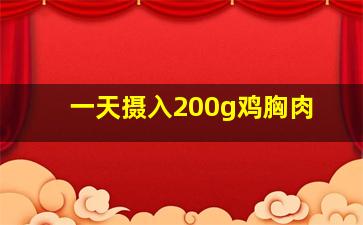 一天摄入200g鸡胸肉